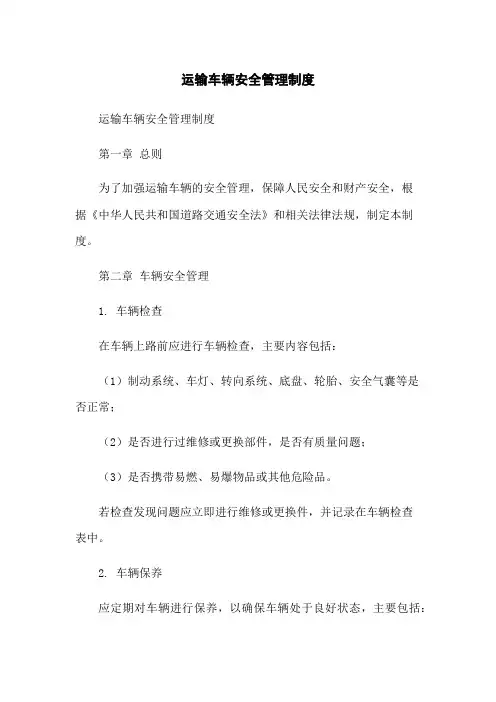 运输车辆安全管理制度

运输车辆安全管理制度

第一章 总则

为了加强运输车辆的安全管理，保障人民安全和财产安全，根据《中华人民共和国道路交通安全法》和相关法律法规，制定本制度。

第二章 车辆安全管理

1. 车辆检查

在车辆上路前应进行车辆检查，主要内容包括：

（1）制动系统、车灯、转向系统、底盘、轮胎、安全气囊等是否正常；

（2）是否进行过维修或更换部件，是否有质量问题；

（3）是否携带易燃、易爆物品或其他危险品。

若检查发现问题应立即进行维修或更换件，并记录在车辆检查表中。

2. 车辆保养

应定期对车辆进行保养，以确保车辆处于良好状态，主要包括：